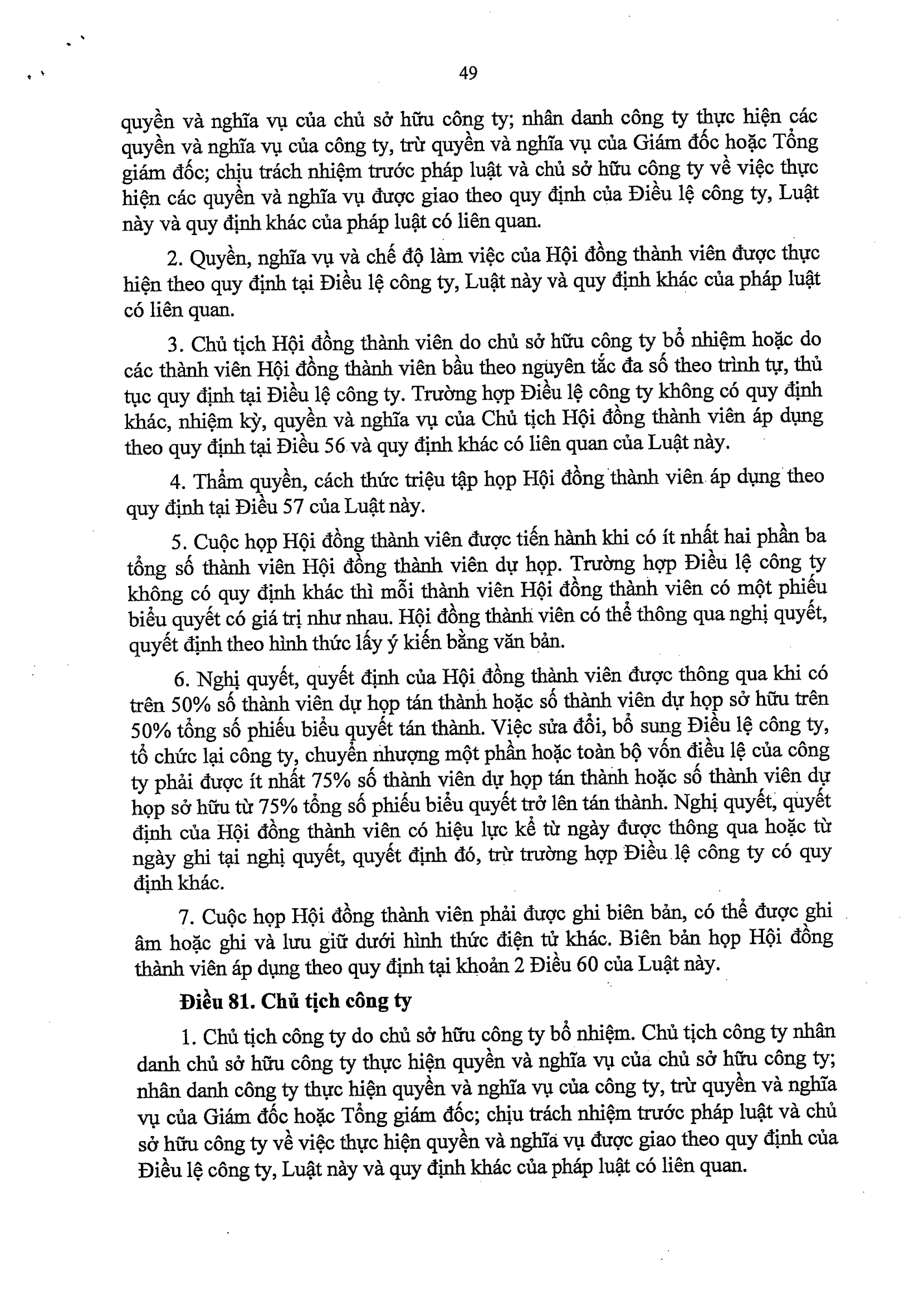 49

quyền và nghĩa vụ của chủ sở hữu công ty; nhân danh công ty thực hiện các quyền và nghĩa vụ của công ty, trừ quyền và nghĩa vụ của Giám đốc hoặc Tổng giám đốc; chịu trách nhiệm trước pháp luật và chủ sở hữu công ty về việc thực hiện các quyền và nghĩa vụ được giao theo quy định của Điều lệ công ty, Luật này và quy định khác của pháp luật có liên quan.

2. Quyền, nghĩa vụ và chế độ làm việc của Hội đồng thành viên được thực hiện theo quy định tại Điều lệ công ty, Luật này và quy định khác của pháp luật có liên quan.

3. Chủ tịch Hội đồng thành viên do chủ sở hữu công ty bổ nhiệm hoặc do các thành viên Hội đồng thành viên bầu theo nguyên tắc đa số theo trình tự, thủ tục quy định tại Điều lệ công ty. Trường hợp Điều lệ công ty không có quy định khác, nhiệm kỳ, quyền và nghĩa vụ của Chủ tịch Hội đồng thành viên áp dụng theo quy định tại Điều 56 và quy định khác có liên quan của Luật này.

4. Thẩm quyền, cách thức triệu tập họp Hội đồng thành viên áp dụng theo quy định tại Điều 57 của Luật này.

5. Cuộc họp Hội đồng thành viên được tiến hành khi có ít nhất hai phần ba tổng số thành viên Hội đồng thành viên dự họp. Trường hợp Điều lệ công ty không có quy định khác thì mỗi thành viên Hội đồng thành viên có một phiếu biểu quyết có giá trị như nhau. Hội đồng thành viên có thể thông qua nghị quyết, quyết định theo hình thức lấy ý kiến bằng văn bản.

6. Nghị quyết, quyết định của Hội đồng thành viên được thông qua khi có trên 50% số thành viên dự họp tán thành hoặc số thành viên dự họp sở hữu trên 50% tổng số phiếu biểu quyết tán thành. Việc sửa đổi, bổ sung Điều lệ công ty, tổ chức lại công ty, chuyển nhượng một phần hoặc toàn bộ vốn điều lệ của công ty phải được ít nhất 75% số thành viên dự họp tán thành hoặc số thành viên dự họp sở hữu từ 75% tổng số phiếu biểu quyết trở lên tán thành. Nghị quyết, quyết định của Hội đồng thành viên có hiệu lực kể từ ngày được thông qua hoặc từ ngày ghi tại nghị quyết, quyết định đó, trừ trường hợp Điều lệ công ty có quy định khác.

7. Cuộc họp Hội đồng thành viên phải được ghi biên bản, có thể được ghi âm hoặc ghi và lưu giữ dưới hình thức điện tử khác. Biên bản họp Hội đồng thành viên áp dụng theo quy định tại khoản 2 Điều 60 của Luật này.

Điều 81. Chủ tịch công ty

1. Chủ tịch công ty do chủ sở hữu công ty bổ nhiệm. Chủ tịch công ty nhân danh chủ sở hữu công ty thực hiện quyền và nghĩa vụ của chủ sở hữu công ty; nhân danh công ty thực hiện quyền và nghĩa vụ của công ty, trừ quyền và nghĩa vụ của Giám đốc hoặc Tổng giám đốc; chịu trách nhiệm trước pháp luật và chủ sở hữu công ty về việc thực hiện quyền và nghĩa vụ được giao theo quy định của Điều lệ công ty, Luật này và quy định khác của pháp luật có liên quan.